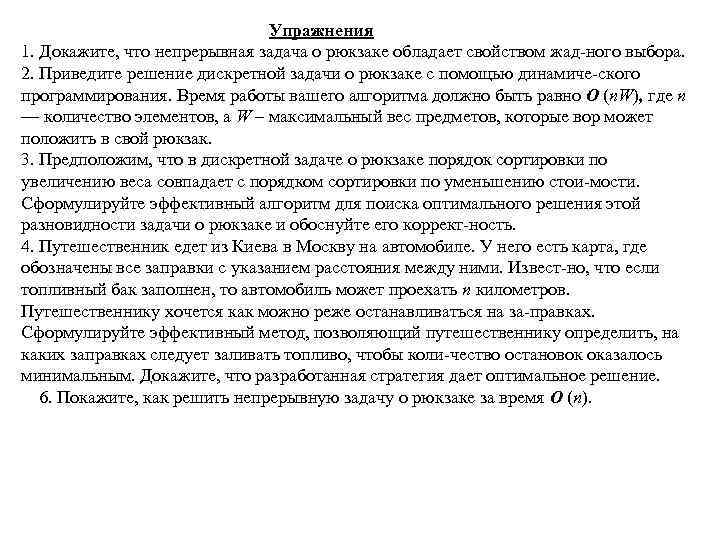 Упражнения

1. Докажите, что непрерывная задача о рюкзаке обладает свойством жад-ного выбора.
2. Приведите решение дискретной задачи о рюкзаке с помощью динамиче-ского программирования. Время работы вашего алгоритма должно быть равно $O(nW)$, где $n$ — количество элементов, а $W$ – максимальный вес предметов, которые вор может положить в свой рюкзак.
3. Предположим, что в дискретной задаче о рюкзаке порядок сортировки по увеличению веса совпадает с порядком сортировки по уменьшению стои-мости. Сформулируйте эффективный алгоритм для поиска оптимального решения этой разновидности задачи о рюкзаке и обоснуйте его коррект-ность.
4. Путешественник едет из Киева в Москву на автомобиле. У него есть карта, где обозначены все заправки с указанием расстояния между ними. Извест-но, что если топливный бак заполнен, то автомобиль может проехать $n$ километров. Путешественнику хочется как можно реже останавливаться на за-правках. Сформулируйте эффективный метод, позволяющий путешественнику определить, на каких заправках следует заливать топливо, чтобы коли-чество остановок оказалось минимальным. Докажите, что разработанная стратегия дает оптимальное решение.
6. Покажите, как решить непрерывную задачу о рюкзаке за время $O(n)$.